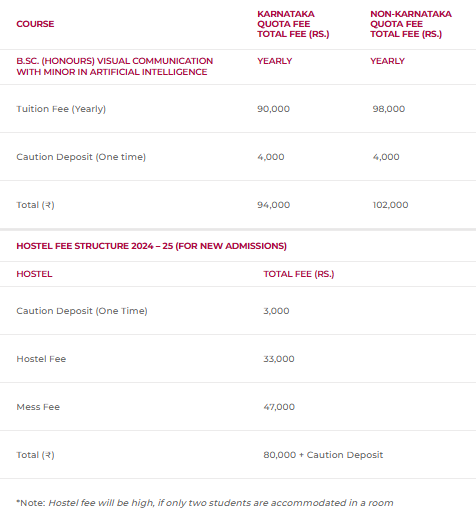 | COURSE | KARNATAKA QUOTA FEE TOTAL FEE (RS.) | NON-KARNATAKA QUOTA FEE TOTAL FEE (RS.) |
|---|---|---|
| B.SC. (HONOURS) VISUAL COMMUNICATION WITH MINOR IN ARTIFICIAL INTELLIGENCE | YEARLY | YEARLY |
| Tuition Fee (Yearly) | 90,000 | 98,000 |
| Caution Deposit (One time) | 4,000 | 4,000 |
| Total (₹) | 94,000 | 102,000 |

HOSTEL FEE STRUCTURE 2024 – 25 (FOR NEW ADMISSIONS)

| HOSTEL | TOTAL FEE (RS.) |
|---|---|
| Caution Deposit (One Time) | 3,000 |
| Hostel Fee | 33,000 |
| Mess Fee | 47,000 |
| Total (₹) | 80,000 + Caution Deposit |

*Note: Hostel fee will be high, if only two students are accommodated in a room